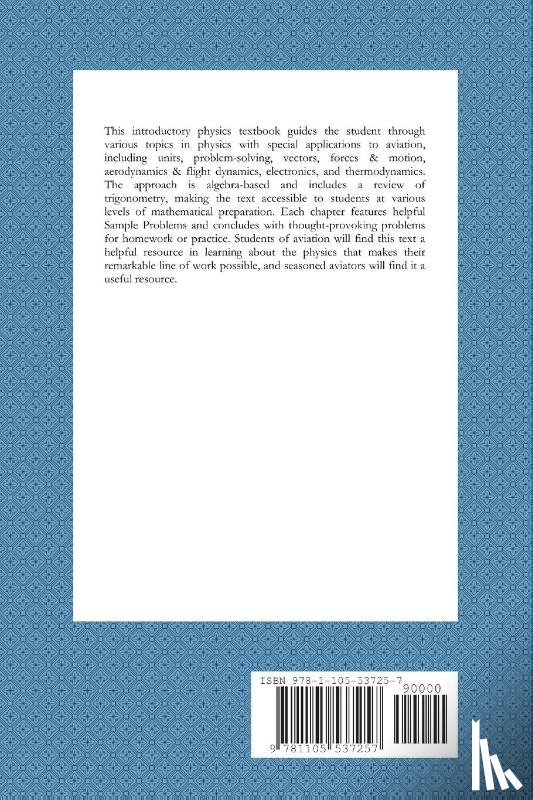 This introductory physics textbook guides the student through various topics in physics with special applications to aviation, including units, problem-solving, vectors, forces & motion, aerodynamics & flight dynamics, electronics, and thermodynamics. The approach is algebra-based and includes a review of trigonometry, making the text accessible to students at various levels of mathematical preparation. Each chapter features helpful Sample Problems and concludes with thought-provoking problems for homework or practice. Students of aviation will find this text a helpful resource in learning about the physics that makes their remarkable line of work possible, and seasoned aviators will find it a useful resource.

ISBN 978-1-105-53725-7

90000

9 781105 537257